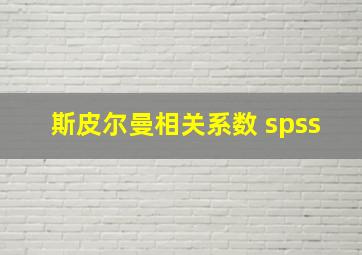 斯皮尔曼相关系数 spss